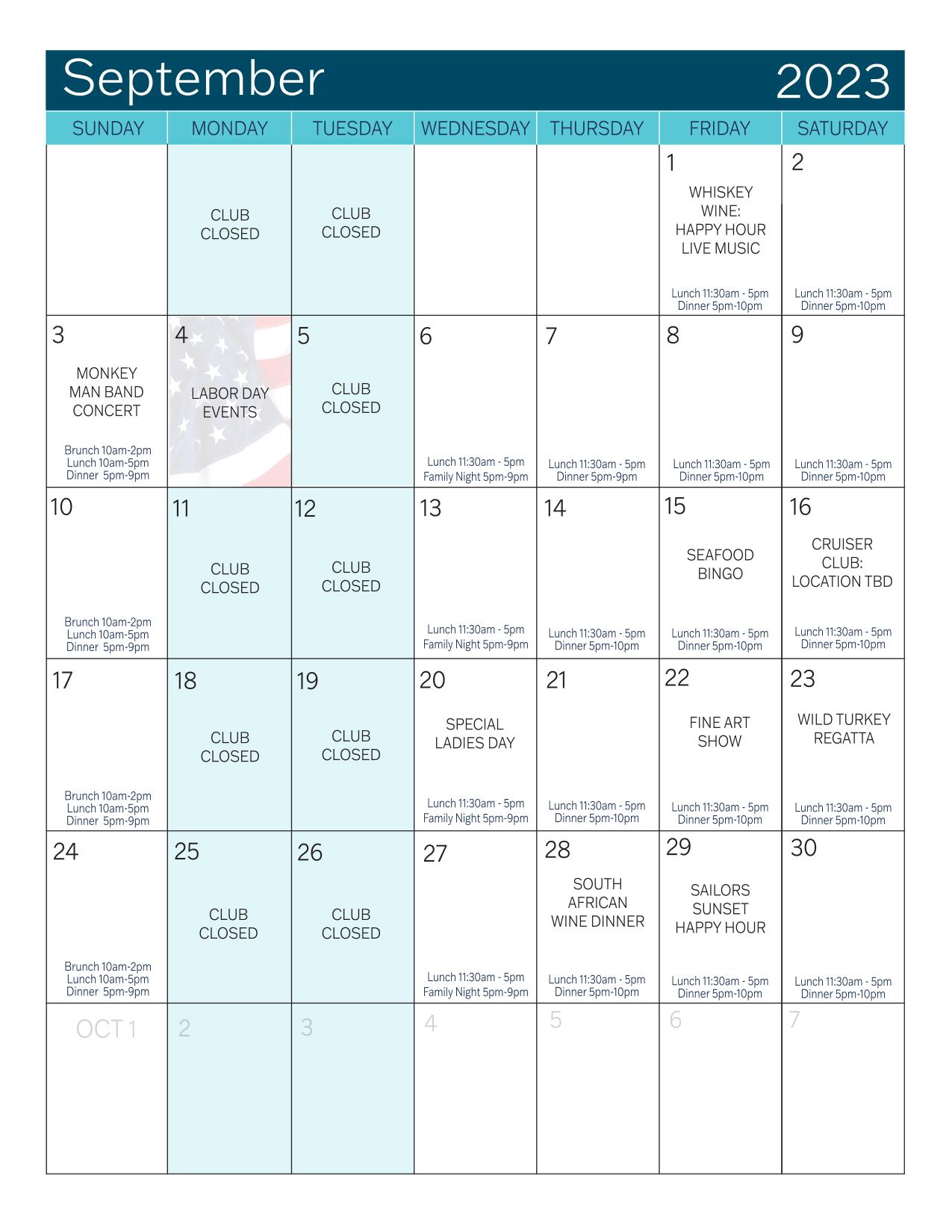 September 2023

| SUNDAY | MONDAY | TUESDAY | WEDNESDAY | THURSDAY | FRIDAY | SATURDAY |
|---|---|---|---|---|---|---|
| | CLUB CLOSED | CLUB CLOSED | | | 1 WHISKEY WINE: HAPPY HOUR LIVE MUSIC Lunch 11:30am - 5pm Dinner 5pm-10pm | 2 Lunch 11:30am - 5pm Dinner 5pm-10pm |
| 3 MONKEY MAN BAND CONCERT Brunch 10am-2pm Lunch 10am-5pm Dinner 5pm-9pm | 4 LABOR DAY EVENTS | 5 CLUB CLOSED | 6 Lunch 11:30am - 5pm Family Night 5pm-9pm | 7 Lunch 11:30am - 5pm Dinner 5pm-9pm | 8 Lunch 11:30am - 5pm Dinner 5pm-10pm | 9 Lunch 11:30am - 5pm Dinner 5pm-10pm |
| 10 Brunch 10am-2pm Lunch 10am-5pm Dinner 5pm-9pm | 11 CLUB CLOSED | 12 CLUB CLOSED | 13 Lunch 11:30am - 5pm Family Night 5pm-9pm | 14 Lunch 11:30am - 5pm Dinner 5pm-10pm | 15 SEAFOOD BINGO Lunch 11:30am - 5pm Dinner 5pm-10pm | 16 CRUISER CLUB: LOCATION TBD Lunch 11:30am - 5pm Dinner 5pm-10pm |
| 17 Brunch 10am-2pm Lunch 10am-5pm Dinner 5pm-9pm | 18 CLUB CLOSED | 19 CLUB CLOSED | 20 SPECIAL LADIES DAY Lunch 11:30am - 5pm Family Night 5pm-9pm | 21 Lunch 11:30am - 5pm Dinner 5pm-10pm | 22 FINE ART SHOW Lunch 11:30am - 5pm Dinner 5pm-10pm | 23 WILD TURKEY REGATTA Lunch 11:30am - 5pm Dinner 5pm-10pm |
| 24 Brunch 10am-2pm Lunch 10am-5pm Dinner 5pm-9pm | 25 CLUB CLOSED | 26 CLUB CLOSED | 27 Lunch 11:30am - 5pm Family Night 5pm-9pm | 28 SOUTH AFRICAN WINE DINNER Lunch 11:30am - 5pm Dinner 5pm-10pm | 29 SAILORS SUNSET HAPPY HOUR Lunch 11:30am - 5pm Dinner 5pm-10pm | 30 Lunch 11:30am - 5pm Dinner 5pm-10pm |
| OCT 1 | 2 | 3 | 4 | 5 | 6 | 7 |